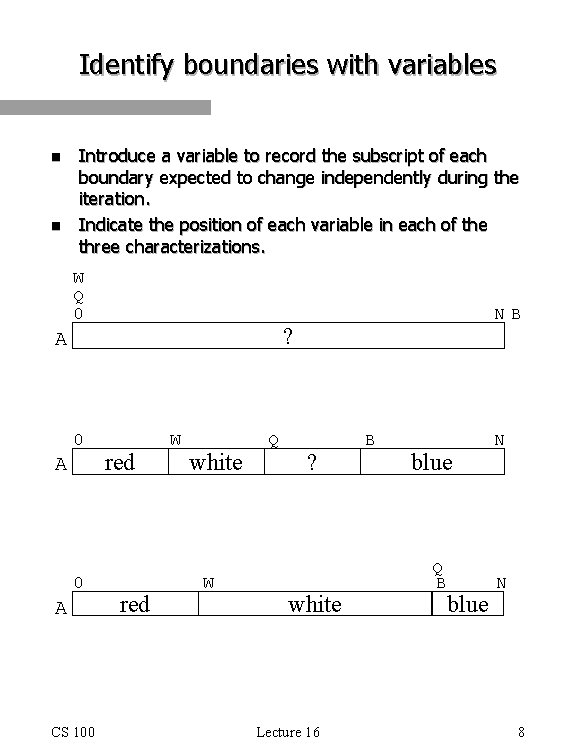 Identify boundaries with variables

- Introduce a variable to record the subscript of each boundary expected to change independently during the iteration.
- Indicate the position of each variable in each of the three characterizations.

W
Q
0 N B
A ?

0 W Q B N
A red white ? blue

Q
0 W B N
A red white blue

CS 100 Lecture 16 8